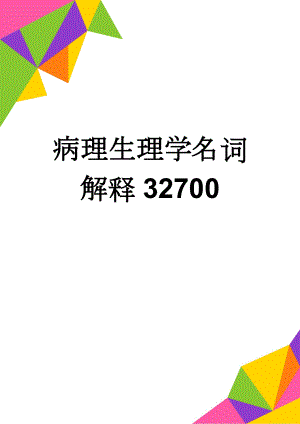 病理生理学名词解释 32700